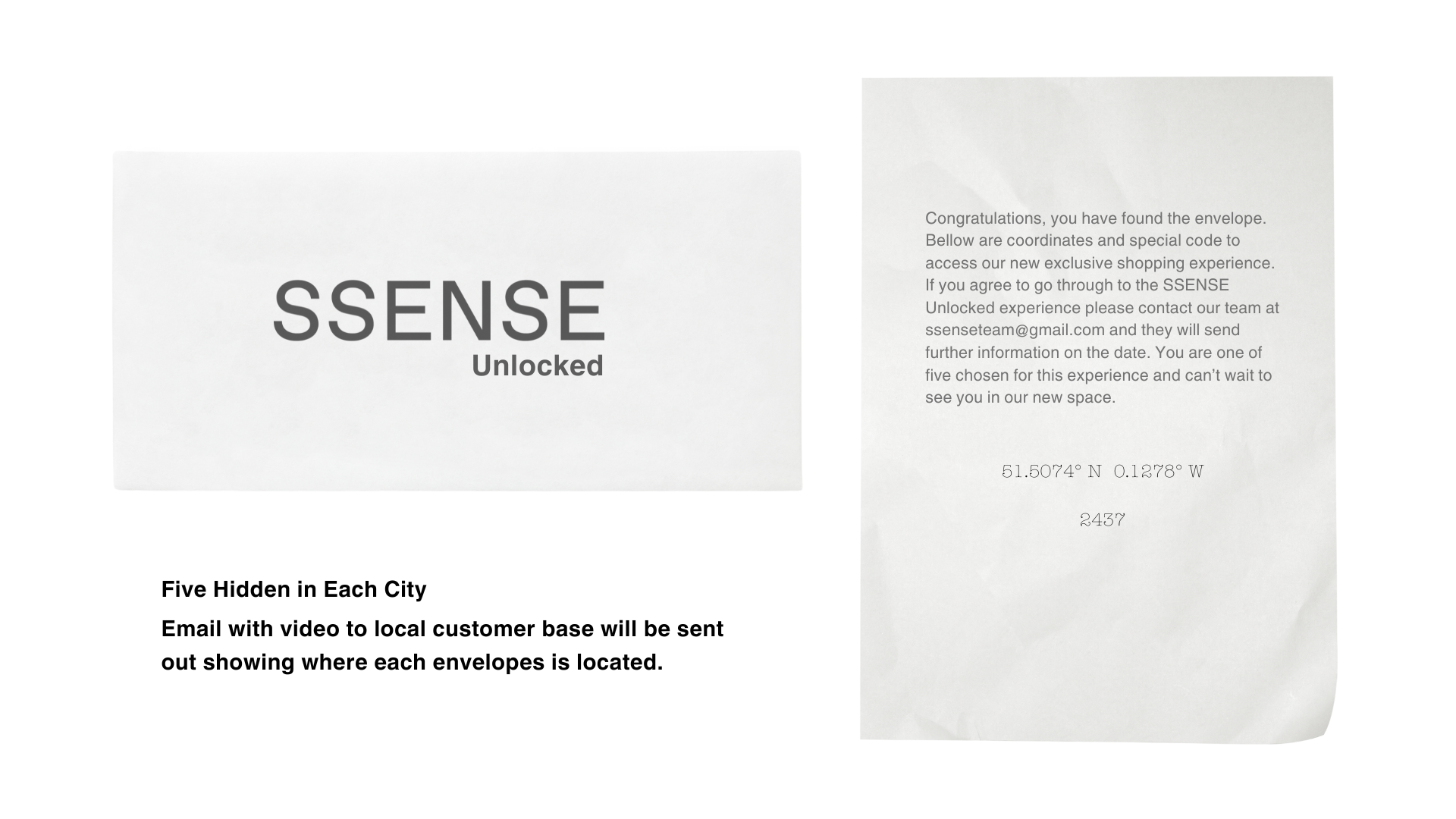 SSENSE
Unlocked

Five Hidden in Each City

Email with video to local customer base will be sent out showing where each envelopes is located.

Congratulations, you have found the envelope. Bellow are coordinates and special code to access our new exclusive shopping experience. If you agree to go through to the SSENSE Unlocked experience please contact our team at ssenseteam@gmail.com and they will send further information on the date. You are one of five chosen for this experience and can't wait to see you in our new space.

51.5074° N 0.1278° W

2437